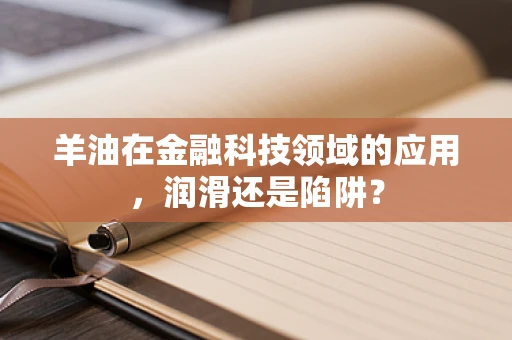 羊油在金融科技领域的应用，润滑还是陷阱？